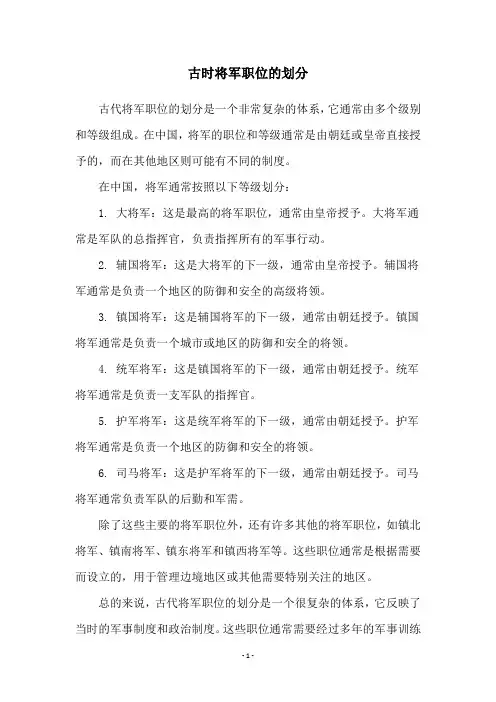 古时将军职位的划分

古代将军职位的划分是一个非常复杂的体系，它通常由多个级别和等级组成。在中国，将军的职位和等级通常是由朝廷或皇帝直接授予的，而在其他地区则可能有不同的制度。

在中国，将军通常按照以下等级划分：

1. 大将军：这是最高的将军职位，通常由皇帝授予。大将军通常是军队的总指挥官，负责指挥所有的军事行动。

2. 辅国将军：这是大将军的下一级，通常由皇帝授予。辅国将军通常是负责一个地区的防御和安全的高级将领。

3. 镇国将军：这是辅国将军的下一级，通常由朝廷授予。镇国将军通常是负责一个城市或地区的防御和安全的将领。

4. 统军将军：这是镇国将军的下一级，通常由朝廷授予。统军将军通常是负责一支军队的指挥官。

5. 护军将军：这是统军将军的下一级，通常由朝廷授予。护军将军通常是负责一个地区的防御和安全的将领。

6. 司马将军：这是护军将军的下一级，通常由朝廷授予。司马将军通常负责军队的后勤和军需。

除了这些主要的将军职位外，还有许多其他的将军职位，如镇北将军、镇南将军、镇东将军和镇西将军等。这些职位通常是根据需要而设立的，用于管理边境地区或其他需要特别关注的地区。

总的来说，古代将军职位的划分是一个很复杂的体系，它反映了当时的军事制度和政治制度。这些职位通常需要经过多年的军事训练

- 1 -